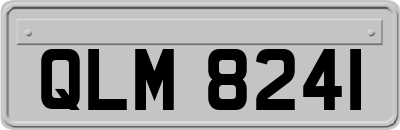 QLM 8241